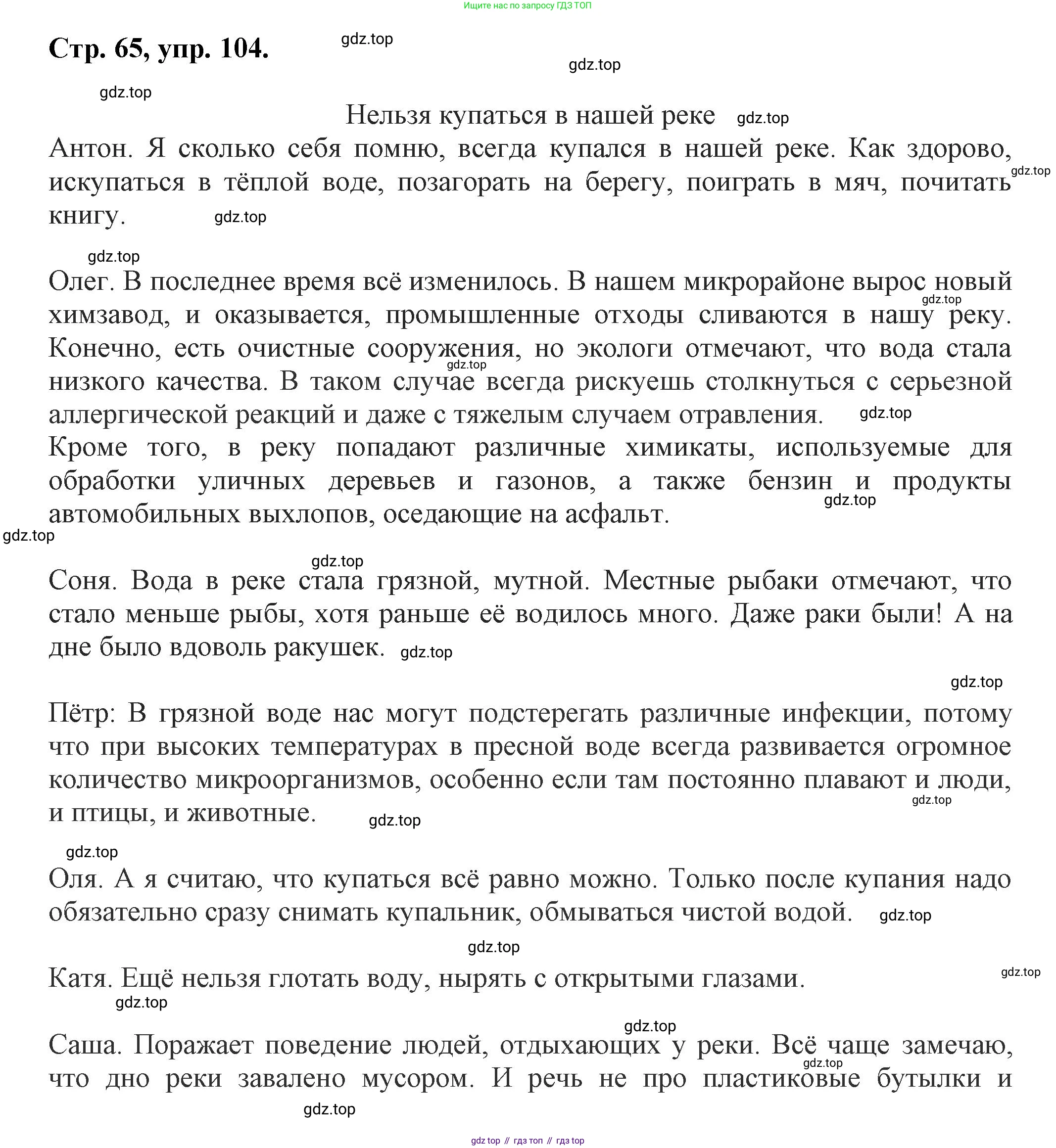 Ищите нас по запросу ГДЗ ТОП

Стр. 65, упр. 104.

gdz.top

gdz.top

gdz.top

Нельзя купаться в нашей реке gdz.top

Антон. Я сколько себя помню, всегда купался в нашей реке. Как здорово, искупаться в тёплой воде, позагорать на берегу, поиграть в мяч, почитать книгу. gdz.top

gdz.top

gdz.top

Олег. В последнее время всё изменилось. В нашем микрорайоне вырос новый химзавод, и оказывается, промышленные отходы сливаются в нашу реку. Конечно, есть очистные сооружения, но экологи отмечают, что вода стала низкого качества. В таком случае всегда рискуешь столкнуться с серьезной аллергической реакций и даже с тяжелым случаем отравления. gdz.top gdz.top gdz.top
Кроме того, в реку попадают различные химикаты, используемые для обработки уличных деревьев и газонов, а также бензин и продукты автомобильных выхлопов, оседающие на асфальт. gdz.top

gdz.top

gdz.top

Соня. Вода в реке стала грязной, мутной. Местные рыбаки отмечают, что стало меньше рыбы, хотя раньше её водилось много. Даже раки были! А на дне было вдоволь ракушек. gdz.top

gdz.top

Пётр: В грязной воде нас могут подстерегать различные инфекции, потому что при высоких температурах в пресной воде всегда развивается огромное количество микроорганизмов, особенно если там постоянно плавают и люди, и птицы, и животные. gdz.top gdz.top

gdz.top

Оля. А я считаю, что купаться всё равно можно. Только после купания надо обязательно сразу снимать купальник, обмываться чистой водой. gdz.top

gdz.top

Катя. Ещё нельзя глотать воду, нырять с открытыми глазами. gdz.top

gdz.top

gdz.top

Саша. Поражает поведение людей, отдыхающих у реки. Всё чаще замечаю, что дно реки завалено мусором. И речь не про пластиковые бутылки и gdz.top

gdz.top

gdz top // гдз топ // гдз top